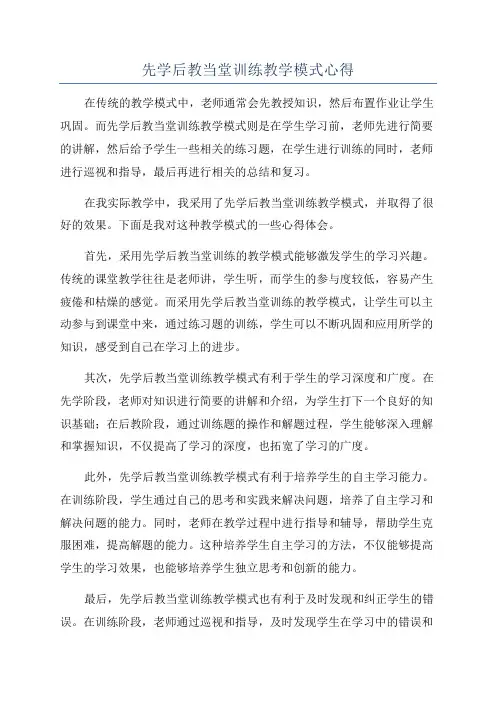 先学后教当堂训练教学模式心得

在传统的教学模式中，老师通常会先教授知识，然后布置作业让学生巩固。而先学后教当堂训练教学模式则是在学生学习前，老师先进行简要的讲解，然后给予学生一些相关的练习题，在学生进行训练的同时，老师进行巡视和指导，最后再进行相关的总结和复习。

在我实际教学中，我采用了先学后教当堂训练教学模式，并取得了很好的效果。下面是我对这种教学模式的一些心得体会。

首先，采用先学后教当堂训练的教学模式能够激发学生的学习兴趣。传统的课堂教学往往是老师讲，学生听，而学生的参与度较低，容易产生疲倦和枯燥的感觉。而采用先学后教当堂训练的教学模式，让学生可以主动参与到课堂中来，通过练习题的训练，学生可以不断巩固和应用所学的知识，感受到自己在学习上的进步。

其次，先学后教当堂训练教学模式有利于学生的学习深度和广度。在先学阶段，老师对知识进行简要的讲解和介绍，为学生打下一个良好的知识基础；在后教阶段，通过训练题的操作和解题过程，学生能够深入理解和掌握知识，不仅提高了学习的深度，也拓宽了学习的广度。

此外，先学后教当堂训练教学模式有利于培养学生的自主学习能力。在训练阶段，学生通过自己的思考和实践来解决问题，培养了自主学习和解决问题的能力。同时，老师在教学过程中进行指导和辅导，帮助学生克服困难，提高解题的能力。这种培养学生自主学习的方法，不仅能够提高学生的学习效果，也能够培养学生独立思考和创新的能力。

最后，先学后教当堂训练教学模式也有利于及时发现和纠正学生的错误。在训练阶段，老师通过巡视和指导，及时发现学生在学习中的错误和